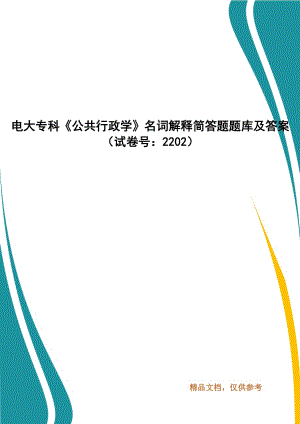 电大专科《公共行政学》名词解释简答题题库及答案（试卷号：2202）

精品文档，仅供参考